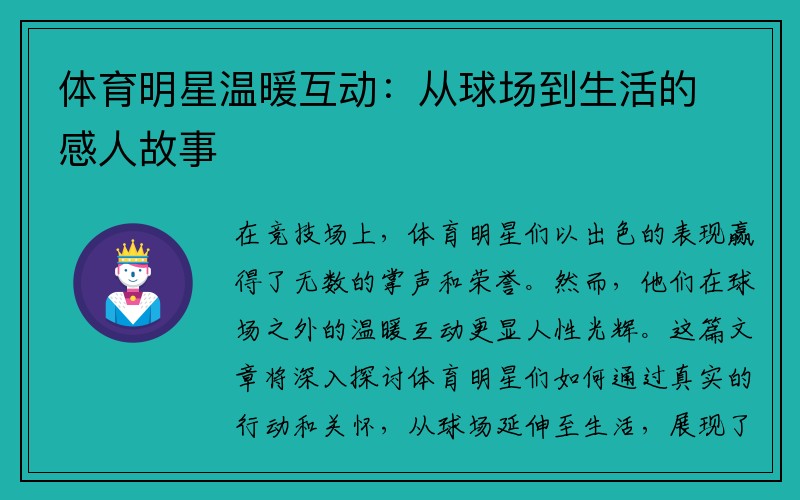 体育明星温暖互动：从球场到生活的感人故事

在竞技场上，体育明星们以出色的表现赢得了无数的掌声和荣誉。然而，他们在球场之外的温暖互动更显人性光辉。这篇文章将深入探讨体育明星们如何通过真实的行动和关怀，从球场延伸至生活，展现了